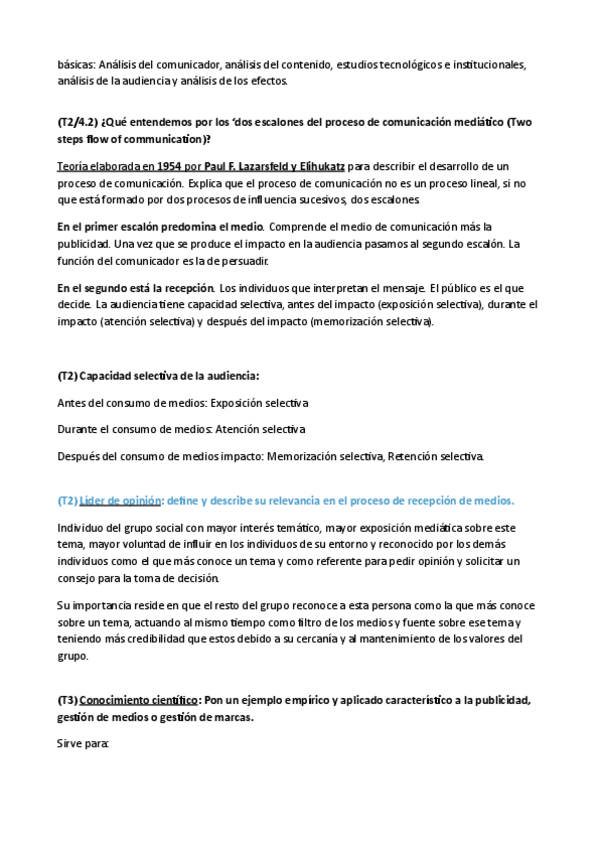 básicas: Análisis del comunicador, análisis del contenido, estudios tecnológicos e institucionales, análisis de la audiencia y análisis de los efectos.

(T2/4.2) ¿Qué entendemos por los 'dos escalones del proceso de comunicación mediático (Two steps flow of communication)?

Teoría elaborada en 1954 por Paul F. Lazarsfeld y Elihukatz para describir el desarrollo de un proceso de comunicación. Explica que el proceso de comunicación no es un proceso lineal, si no que está formado por dos procesos de influencia sucesivos, dos escalones.

En el primer escalón predomina el medio. Comprende el medio de comunicación más la publicidad. Una vez que se produce el impacto en la audiencia pasamos al segundo escalón. La función del comunicador es la de persuadir.

En el segundo está la recepción. Los individuos que interpretan el mensaje. El público es el que decide. La audiencia tiene capacidad selectiva, antes del impacto (exposición selectiva), durante el impacto (atención selectiva) y después del impacto (memorización selectiva).

(T2) Capacidad selectiva de la audiencia:

Antes del consumo de medios: Exposición selectiva

Durante el consumo de medios: Atención selectiva

Después del consumo de medios impacto: Memorización selectiva, Retención selectiva.

(T2) Líder de opinión: define y describe su relevancia en el proceso de recepción de medios.

Individuo del grupo social con mayor interés temático, mayor exposición mediática sobre este tema, mayor voluntad de influir en los individuos de su entorno y reconocido por los demás individuos como el que más conoce un tema y como referente para pedir opinión y solicitar un consejo para la toma de decisión.

Su importancia reside en que el resto del grupo reconoce a esta persona como la que más conoce sobre un tema, actuando al mismo tiempo como filtro de los medios y fuente sobre ese tema y teniendo más credibilidad que estos debido a su cercanía y al mantenimiento de los valores del grupo.

(T3) Conocimiento científico: Pon un ejemplo empírico y aplicado característico a la publicidad, gestión de medios o gestión de marcas.

Sirve para: